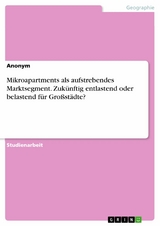 Geographie

Anonym

Mikroapartments als aufstrebendes Marktsegment. Zukünftig entlastend oder belastend für Großstädte?

Studienarbeit

GRIN